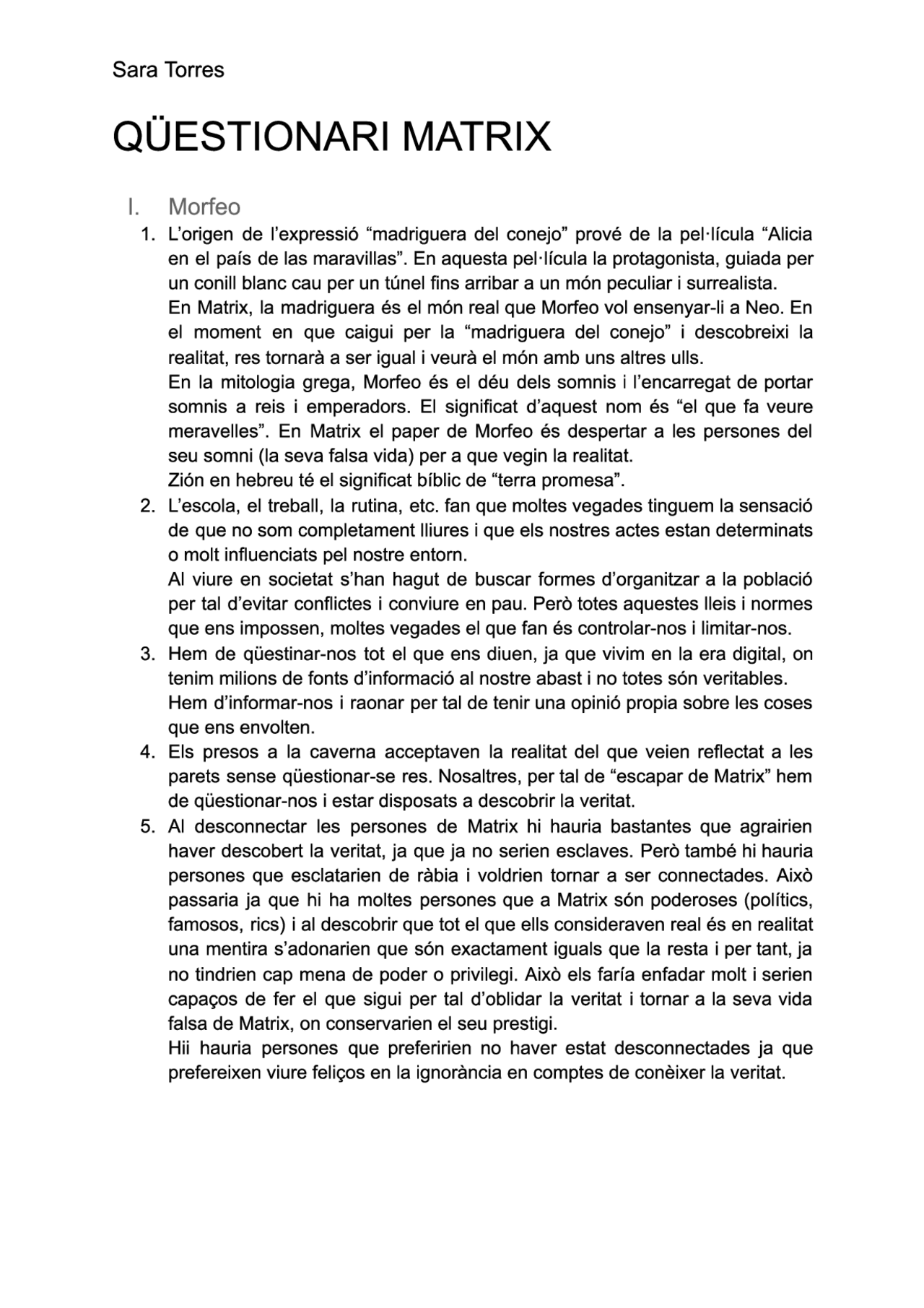 Sara Torres

QÜESTIONARI MATRIX

I. Morfeo

1. L'origen de l'expressió "madriguera del conejo" prové de la pel·lícula "Alicia en el país de las maravillas". En aquesta pel·lícula la protagonista, guiada per un conill blanc cau per un túnel fins arribar a un món peculiar i surrealista.
En Matrix, la madriguera és el món real que Morfeo vol ensenyar-li a Neo. En el moment en que caigui per la "madriguera del conejo" i descobreixi la realitat, res tornarà a ser igual i veurà el món amb uns altres ulls.
En la mitologia grega, Morfeo és el déu dels somnis i l'encarregat de portar somnis a reis i emperadors. El significat d'aquest nom és "el que fa veure meravelles". En Matrix el paper de Morfeo és despertar a les persones del seu somni (la seva falsa vida) per a que vegin la realitat.
Zión en hebreu té el significat bíblic de "terra promesa".
2. L'escola, el treball, la rutina, etc. fan que moltes vegades tinguem la sensació de que no som completament lliures i que els nostres actes estan determinats o molt influenciats pel nostre entorn.
Al viure en societat s'han hagut de buscar formes d'organitzar a la població per tal d'evitar conflictes i conviure en pau. Però totes aquestes lleis i normes que ens impossen, moltes vegades el que fan és controlar-nos i limitar-nos.
3. Hem de qüestinar-nos tot el que ens diuen, ja que vivim en la era digital, on tenim milions de fonts d'informació al nostre abast i no totes són veritables.
Hem d'informar-nos i raonar per tal de tenir una opinió propia sobre les coses que ens envolten.
4. Els presos a la caverna acceptaven la realitat del que veien reflectat a les parets sense qüestionar-se res. Nosaltres, per tal de "escapar de Matrix" hem de qüestionar-nos i estar disposats a descobrir la veritat.
5. Al desconnectar les persones de Matrix hi hauria bastantes que agrairien haver descobert la veritat, ja que ja no serien esclaves. Però també hi hauria persones que esclatarien de ràbia i voldrien tornar a ser connectades. Això passaria ja que hi ha moltes persones que a Matrix són poderoses (polítics, famosos, rics) i al descobrir que tot el que ells consideraven real és en realitat una mentira s'adonarien que són exactament iguals que la resta i per tant, ja no tindrien cap mena de poder o privilegi. Això els faría enfadar molt i serien capaços de fer el que sigui per tal d'oblidar la veritat i tornar a la seva vida falsa de Matrix, on conservarien el seu prestigi.
Hii hauria persones que preferirien no haver estat desconnectades ja que prefereixen viure feliços en la ignorància en comptes de conèixer la veritat.